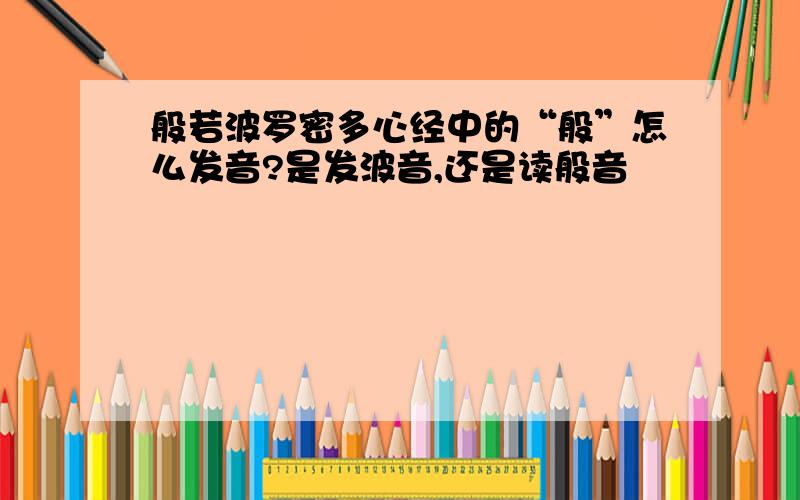 般若波罗密多心经中的“般”怎么发音?是发波音,还是读般音